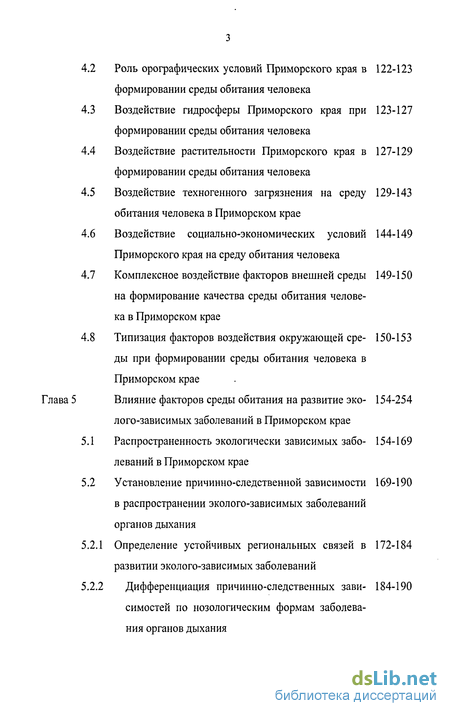 3

4.2 Роль орографических условий Приморского края в формировании среды обитания человека 122-123

4.3 Воздействие гидросферы Приморского края при формировании среды обитания человека 123-127

4.4 Воздействие растительности Приморского края в формировании среды обитания человека 127-129

4.5 Воздействие техногенного загрязнения на среду обитания человека в Приморском крае 129-143

4.6 Воздействие социально-экономических условий Приморского края на среду обитания человека 144-149

4.7 Комплексное воздействие факторов внешней среды на формирование качества среды обитания человека в Приморском крае 149-150

4.8 Типизация факторов воздействия окружающей среды при формировании среды обитания человека в Приморском крае 150-153

Глава 5 Влияние факторов среды обитания на развитие эколого-зависимых заболеваний в Приморском крае 154-254

5.1 Распространенность экологически зависимых заболеваний в Приморском крае 154-169

5.2 Установление причинно-следственной зависимости в распространении эколого-зависимых заболеваний органов дыхания 169-190

5.2.1 Определение устойчивых региональных связей в развитии эколого-зависимых заболеваний 172-184

5.2.2 Дифференциация причинно-следственных зависимостей по нозологическим формам заболевания органов дыхания 184-190

dsLib.net
библиотека диссертаций